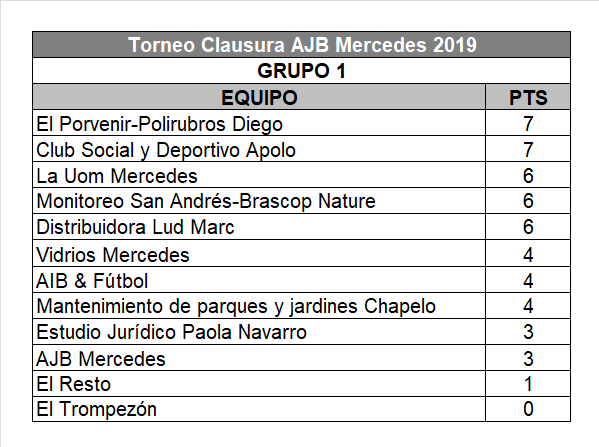 Torneo Clausura AJB Mercedes 2019

GRUPO 1

| EQUIPO | PTS |
|---|---|
| El Porvenir-Polirubros Diego | 7 |
| Club Social y Deportivo Apolo | 7 |
| La Uom Mercedes | 6 |
| Monitoreo San Andrés-Brascop Nature | 6 |
| Distribuidora Lud Marc | 6 |
| Vidrios Mercedes | 4 |
| AIB & Fútbol | 4 |
| Mantenimiento de parques y jardines Chapelo | 4 |
| Estudio Jurídico Paola Navarro | 3 |
| AJB Mercedes | 3 |
| El Resto | 1 |
| El Trompezón | 0 |